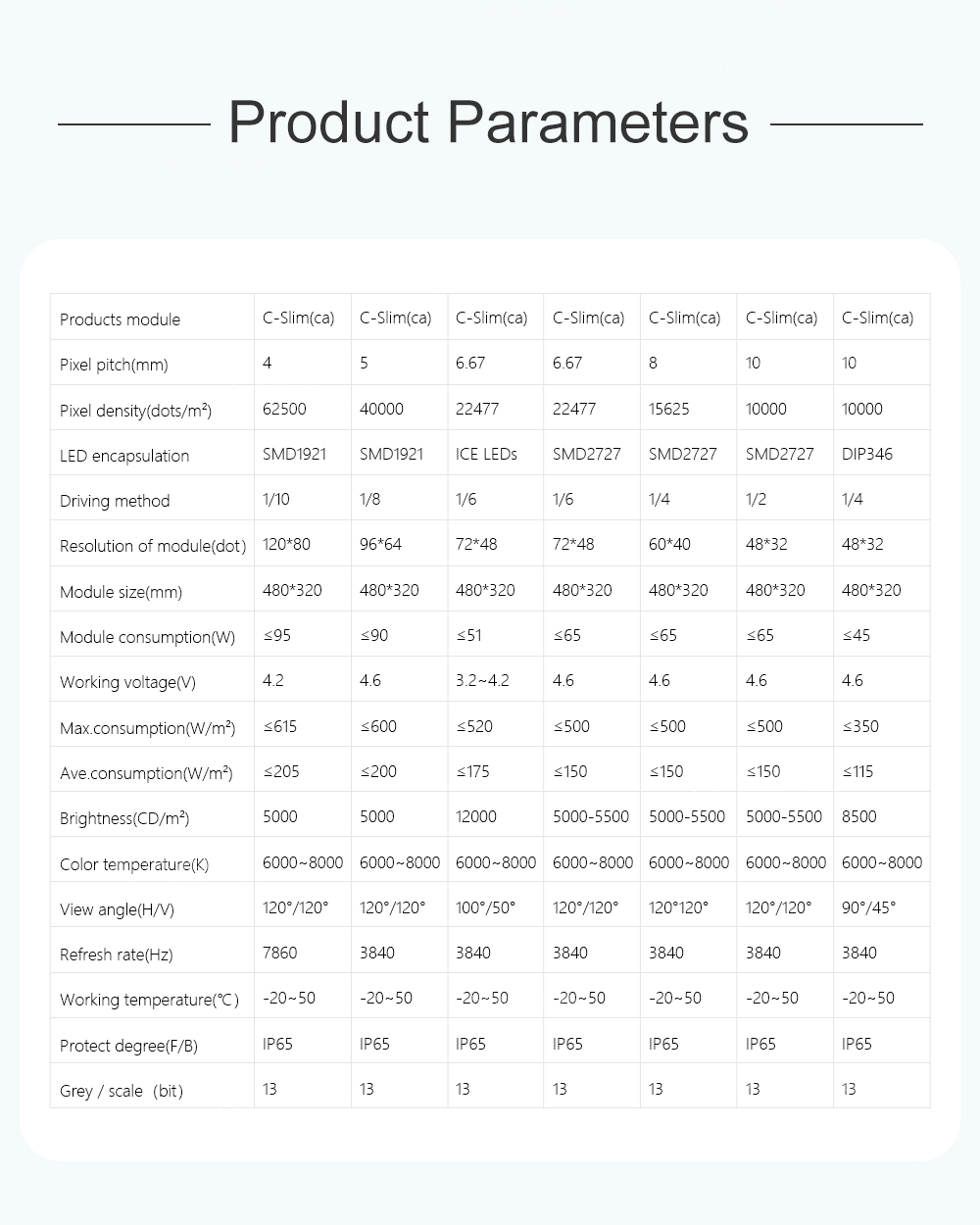 Product Parameters

| Products module | C-Slim(ca) | C-Slim(ca) | C-Slim(ca) | C-Slim(ca) | C-Slim(ca) | C-Slim(ca) | C-Slim(ca) |
|---|---|---|---|---|---|---|---|
| Pixel pitch(mm) | 4 | 5 | 6.67 | 6.67 | 8 | 10 | 10 |
| Pixel density(dots/m²) | 62500 | 40000 | 22477 | 22477 | 15625 | 10000 | 10000 |
| LED encapsulation | SMD1921 | SMD1921 | ICE LEDs | SMD2727 | SMD2727 | SMD2727 | DIP346 |
| Driving method | 1/10 | 1/8 | 1/6 | 1/6 | 1/4 | 1/2 | 1/4 |
| Resolution of module(dot) | 120*80 | 96*64 | 72*48 | 72*48 | 60*40 | 48*32 | 48*32 |
| Module size(mm) | 480*320 | 480*320 | 480*320 | 480*320 | 480*320 | 480*320 | 480*320 |
| Module consumption(W) | ≤95 | ≤90 | ≤51 | ≤65 | ≤65 | ≤65 | ≤45 |
| Working voltage(V) | 4.2 | 4.6 | 3.2~4.2 | 4.6 | 4.6 | 4.6 | 4.6 |
| Max.consumption(W/m²) | ≤615 | ≤600 | ≤520 | ≤500 | ≤500 | ≤500 | ≤350 |
| Ave.consumption(W/m²) | ≤205 | ≤200 | ≤175 | ≤150 | ≤150 | ≤150 | ≤115 |
| Brightness(CD/m²) | 5000 | 5000 | 12000 | 5000-5500 | 5000-5500 | 5000-5500 | 8500 |
| Color temperature(K) | 6000~8000 | 6000~8000 | 6000~8000 | 6000~8000 | 6000~8000 | 6000~8000 | 6000~8000 |
| View angle(H/V) | 120°/120° | 120°/120° | 100°/50° | 120°/120° | 120°120° | 120°/120° | 90°/45° |
| Refresh rate(Hz) | 7860 | 3840 | 3840 | 3840 | 3840 | 3840 | 3840 |
| Working temperature(℃) | -20~50 | -20~50 | -20~50 | -20~50 | -20~50 | -20~50 | -20~50 |
| Protect degree(F/B) | IP65 | IP65 | IP65 | IP65 | IP65 | IP65 | IP65 |
| Grey / scale (bit) | 13 | 13 | 13 | 13 | 13 | 13 | 13 |